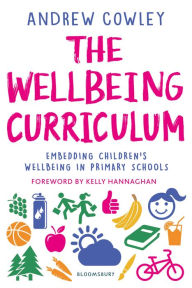 ANDREW COWLEY

THE WELLBEING CURRICULUM

EMBEDDING CHILDREN'S WELLBEING IN PRIMARY SCHOOLS

FOREWORD BY KELLY HANNAGHAN

BLOOMSBURY